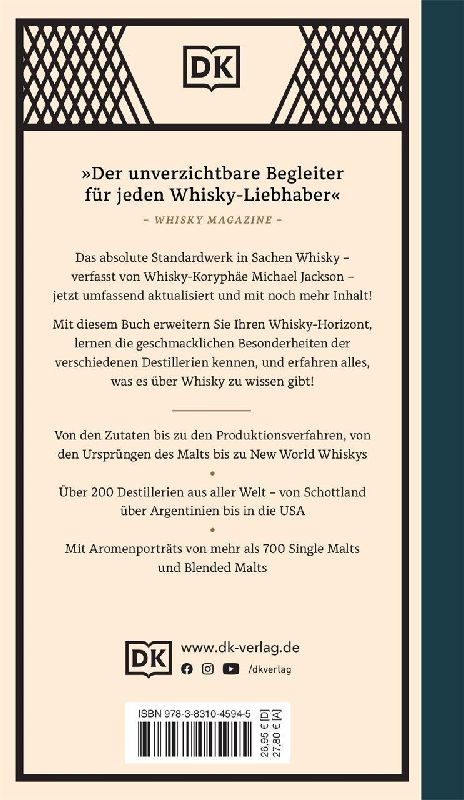 DK

»Der unverzichtbare Begleiter für jeden Whisky-Liebhaber«

- WHISKY MAGAZINE -

Das absolute Standardwerk in Sachen Whisky – verfasst von Whisky-Koryphäe Michael Jackson – jetzt umfassend aktualisiert und mit noch mehr Inhalt!

Mit diesem Buch erweitern Sie Ihren Whisky-Horizont, lernen die geschmacklichen Besonderheiten der verschiedenen Destillerien kennen, und erfahren alles, was es über Whisky zu wissen gibt!

Von den Zutaten bis zu den Produktionsverfahren, von den Ursprüngen des Malts bis zu New World Whiskys

•

Über 200 Destillerien aus aller Welt – von Schottland über Argentinien bis in die USA

•

Mit Aromenporträts von mehr als 700 Single Malts und Blended Malts

DK www.dk-verlag.de

/dkverlag

ISBN 978-3-8310-4594-5

26,95 € [D]
27,80 € [A]